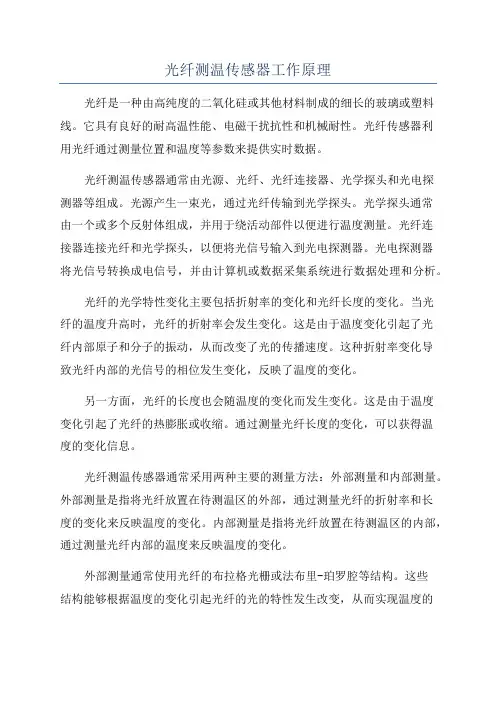 光纤测温传感器工作原理

光纤是一种由高纯度的二氧化硅或其他材料制成的细长的玻璃或塑料线。它具有良好的耐高温性能、电磁干扰抗性和机械耐性。光纤传感器利用光纤通过测量位置和温度等参数来提供实时数据。

光纤测温传感器通常由光源、光纤、光纤连接器、光学探头和光电探测器等组成。光源产生一束光，通过光纤传输到光学探头。光学探头通常由一个或多个反射体组成，并用于绕活动部件以便进行温度测量。光纤连接器连接光纤和光学探头，以便将光信号输入到光电探测器。光电探测器将光信号转换成电信号，并由计算机或数据采集系统进行数据处理和分析。

光纤的光学特性变化主要包括折射率的变化和光纤长度的变化。当光纤的温度升高时，光纤的折射率会发生变化。这是由于温度变化引起了光纤内部原子和分子的振动，从而改变了光的传播速度。这种折射率变化导致光纤内部的光信号的相位发生变化，反映了温度的变化。

另一方面，光纤的长度也会随温度的变化而发生变化。这是由于温度变化引起了光纤的热膨胀或收缩。通过测量光纤长度的变化，可以获得温度的变化信息。

光纤测温传感器通常采用两种主要的测量方法：外部测量和内部测量。外部测量是指将光纤放置在待测温区的外部，通过测量光纤的折射率和长度的变化来反映温度的变化。内部测量是指将光纤放置在待测温区的内部，通过测量光纤内部的温度来反映温度的变化。

外部测量通常使用光纤的布拉格光栅或法布里-珀罗腔等结构。这些结构能够根据温度的变化引起光纤的光的特性发生改变，从而实现温度的